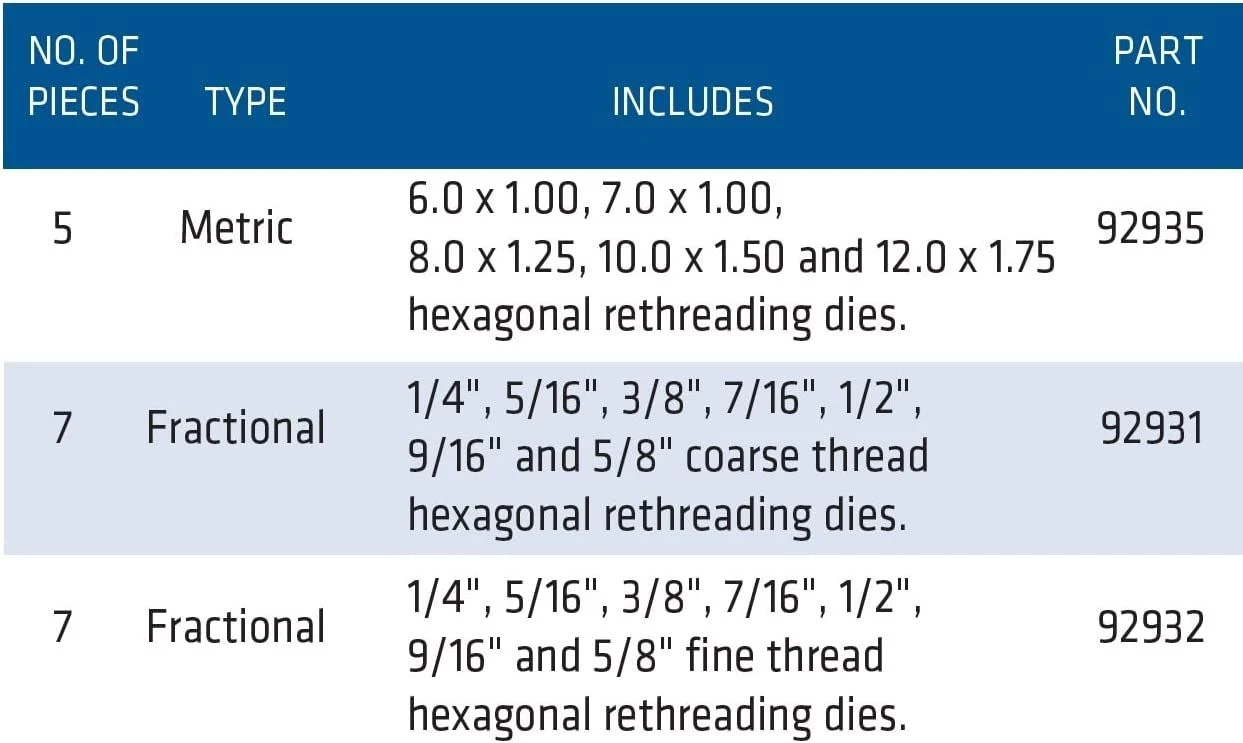 | NO. OF PIECES | TYPE | INCLUDES | PART NO. |
|---|---|---|---|
| 5 | Metric | 6.0 x 1.00, 7.0 x 1.00, 8.0 x 1.25, 10.0 x 1.50 and 12.0 x 1.75 hexagonal rethreading dies. | 92935 |
| 7 | Fractional | 1/4", 5/16", 3/8", 7/16", 1/2", 9/16" and 5/8" coarse thread hexagonal rethreading dies. | 92931 |
| 7 | Fractional | 1/4", 5/16", 3/8", 7/16", 1/2", 9/16" and 5/8" fine thread hexagonal rethreading dies. | 92932 |